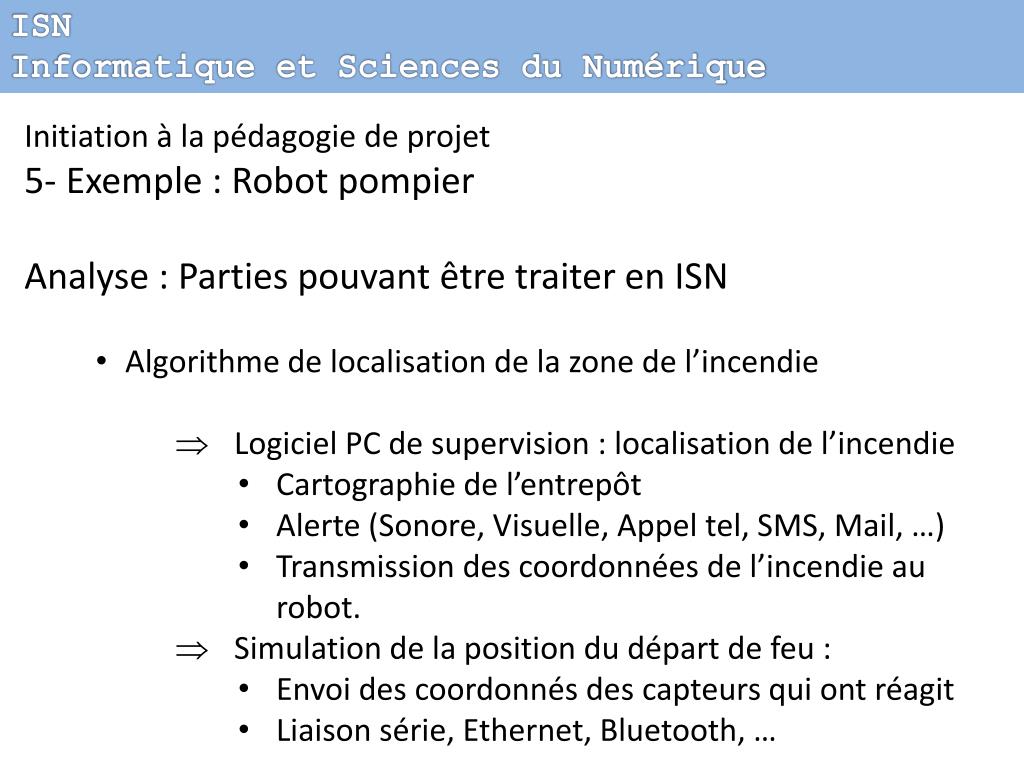 ISN
Informatique et Sciences du Numérique

Initiation à la pédagogie de projet
5- Exemple : Robot pompier

Analyse : Parties pouvant être traiter en ISN

• Algorithme de localisation de la zone de l’incendie

$\Rightarrow$ Logiciel PC de supervision : localisation de l’incendie
• Cartographie de l’entrepôt
• Alerte (Sonore, Visuelle, Appel tel, SMS, Mail, …)
• Transmission des coordonnées de l’incendie au robot.
$\Rightarrow$ Simulation de la position du départ de feu :
• Envoi des coordonnés des capteurs qui ont réagit
• Liaison série, Ethernet, Bluetooth, …